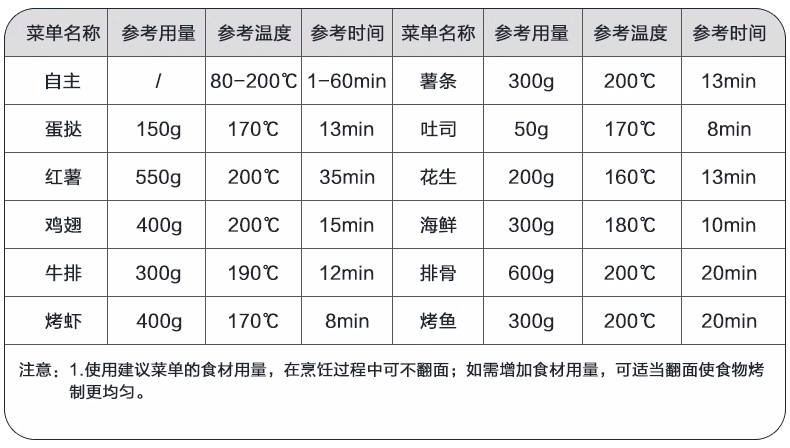 | 菜单名称 | 参考用量 | 参考温度 | 参考时间 | 菜单名称 | 参考用量 | 参考温度 | 参考时间 |
|---|---|---|---|---|---|---|---|
| 自主 | / | 80-200℃ | 1-60min | 薯条 | 300g | 200℃ | 13min |
| 蛋挞 | 150g | 170℃ | 13min | 吐司 | 50g | 170℃ | 8min |
| 红薯 | 550g | 200℃ | 35min | 花生 | 200g | 160℃ | 13min |
| 鸡翅 | 400g | 200℃ | 15min | 海鲜 | 300g | 180℃ | 10min |
| 牛排 | 300g | 190℃ | 12min | 排骨 | 600g | 200℃ | 20min |
| 烤虾 | 400g | 170℃ | 8min | 烤鱼 | 300g | 200℃ | 20min |

注意：1.使用建议菜单的食材用量，在烹饪过程中可不翻面；如需增加食材用量，可适当翻面使食物烤制更均匀。